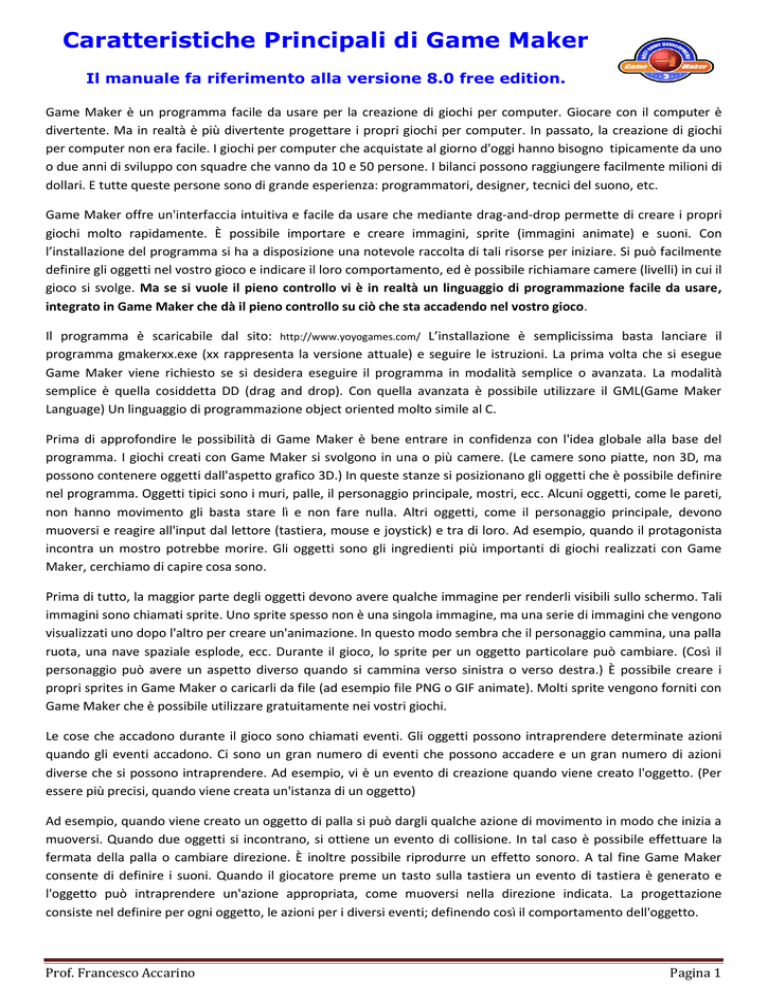 Caratteristiche Principali di Game Maker

Il manuale fa riferimento alla versione 8.0 free edition.

Game Maker

Game Maker è un programma facile da usare per la creazione di giochi per computer. Giocare con il computer è divertente. Ma in realtà è più divertente progettare i propri giochi per computer. In passato, la creazione di giochi per computer non era facile. I giochi per computer che acquistate al giorno d'oggi hanno bisogno tipicamente da uno o due anni di sviluppo con squadre che vanno da 10 e 50 persone. I bilanci possono raggiungere facilmente milioni di dollari. E tutte queste persone sono di grande esperienza: programmatori, designer, tecnici del suono, etc.

Game Maker offre un'interfaccia intuitiva e facile da usare che mediante drag-and-drop permette di creare i propri giochi molto rapidamente. È possibile importare e creare immagini, sprite (immagini animate) e suoni. Con l'installazione del programma si ha a disposizione una notevole raccolta di tali risorse per iniziare. Si può facilmente definire gli oggetti nel vostro gioco e indicare il loro comportamento, ed è possibile richiamare camere (livelli) in cui il gioco si svolge. Ma se si vuole il pieno controllo vi è in realtà un linguaggio di programmazione facile da usare, integrato in Game Maker che dà il pieno controllo su ciò che sta accadendo nel vostro gioco.

Il programma è scaricabile dal sito: http://www.yoyogames.com/ L'installazione è semplicissima basta lanciare il programma gmakerxx.exe (xx rappresenta la versione attuale) e seguire le istruzioni. La prima volta che si esegue Game Maker viene richiesto se si desidera eseguire il programma in modalità semplice o avanzata. La modalità semplice è quella cosiddetta DD (drag and drop). Con quella avanzata è possibile utilizzare il GML(Game Maker Language) Un linguaggio di programmazione object oriented molto simile al C.

Prima di approfondire le possibilità di Game Maker è bene entrare in confidenza con l'idea globale alla base del programma. I giochi creati con Game Maker si svolgono in una o più camere. (Le camere sono piatte, non 3D, ma possono contenere oggetti dall'aspetto grafico 3D.) In queste stanze si posizionano gli oggetti che è possibile definire nel programma. Oggetti tipici sono i muri, palle, il personaggio principale, mostri, ecc. Alcuni oggetti, come le pareti, non hanno movimento gli basta stare lì e non fare nulla. Altri oggetti, come il personaggio principale, devono muoversi e reagire all'input dal lettore (tastiera, mouse e joystick) e tra di loro. Ad esempio, quando il protagonista incontra un mostro potrebbe morire. Gli oggetti sono gli ingredienti più importanti di giochi realizzati con Game Maker, cerchiamo di capire cosa sono.

Prima di tutto, la maggior parte degli oggetti devono avere qualche immagine per renderli visibili sullo schermo. Tali immagini sono chiamati sprite. Uno sprite spesso non è una singola immagine, ma una serie di immagini che vengono visualizzati uno dopo l'altro per creare un'animazione. In questo modo sembra che il personaggio cammina, una palla ruota, una nave spaziale esplode, ecc. Durante il gioco, lo sprite per un oggetto particolare può cambiare. (Così il personaggio può avere un aspetto diverso quando si cammina verso sinistra o verso destra.) È possibile creare i propri sprites in Game Maker o caricarli da file (ad esempio file PNG o GIF animate). Molti sprite vengono forniti con Game Maker che è possibile utilizzare gratuitamente nei vostri giochi.

Le cose che accadono durante il gioco sono chiamati eventi. Gli oggetti possono intraprendere determinate azioni quando gli eventi accadono. Ci sono un gran numero di eventi che possono accadere e un gran numero di azioni diverse che si possono intraprendere. Ad esempio, vi è un evento di creazione quando viene creato l'oggetto. (Per essere più precisi, quando viene creata un'istanza di un oggetto)

Ad esempio, quando viene creato un oggetto di palla si può dargli qualche azione di movimento in modo che inizia a muoversi. Quando due oggetti si incontrano, si ottiene un evento di collisione. In tal caso è possibile effettuare la fermata della palla o cambiare direzione. È inoltre possibile riprodurre un effetto sonoro. A tal fine Game Maker consente di definire i suoni. Quando il giocatore preme un tasto sulla tastiera un evento di tastiera è generato e l'oggetto può intraprendere un'azione appropriata, come muoversi nella direzione indicata. La progettazione consiste nel definire per ogni oggetto, le azioni per i diversi eventi; definendo così il comportamento dell'oggetto.

Prof. Francesco Accarino Pagina 1